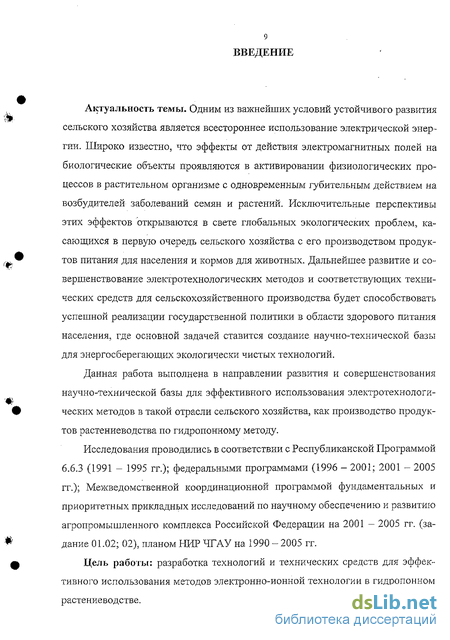 9

ВВЕДЕНИЕ

Актуальность темы. Одним из важнейших условий устойчивого развития сельского хозяйства является всестороннее использование электрической энергии. Широко известно, что эффекты от действия электромагнитных полей на биологические объекты проявляются в активировании физиологических процессов в растительном организме с одновременным губительным действием на возбудителей заболеваний семян и растений. Исключительные перспективы этих эффектов открываются в свете глобальных экологических проблем, касающихся в первую очередь сельского хозяйства с его производством продуктов питания для населения и кормов для животных. Дальнейшее развитие и совершенствование электротехнологических методов и соответствующих технических средств для сельскохозяйственного производства будет способствовать успешной реализации государственной политики в области здорового питания населения, где основной задачей ставится создание научно-технической базы для энергосберегающих экологически чистых технологий.

Данная работа выполнена в направлении развития и совершенствования научно-технической базы для эффективного использования электротехнологических методов в такой отрасли сельского хозяйства, как производство продуктов растениеводства по гидропонному методу.

Исследования проводились в соответствии с Республиканской Программой 6.6.3 (1991 – 1995 гг.); федеральными программами (1996 – 2001; 2001 – 2005 гг.); Межведомственной координационной программой фундаментальных и приоритетных прикладных исследований по научному обеспечению и развитию агропромышленного комплекса Российской Федерации на 2001 – 2005 гг. (задание 01.02; 02), планом НИР ЧГАУ на 1990 – 2005 гг.

Цель работы: разработка технологий и технических средств для эффективного использования методов электронно-ионной технологии в гидропонном растениеводстве.

dsLib.net
библиотека диссертаций